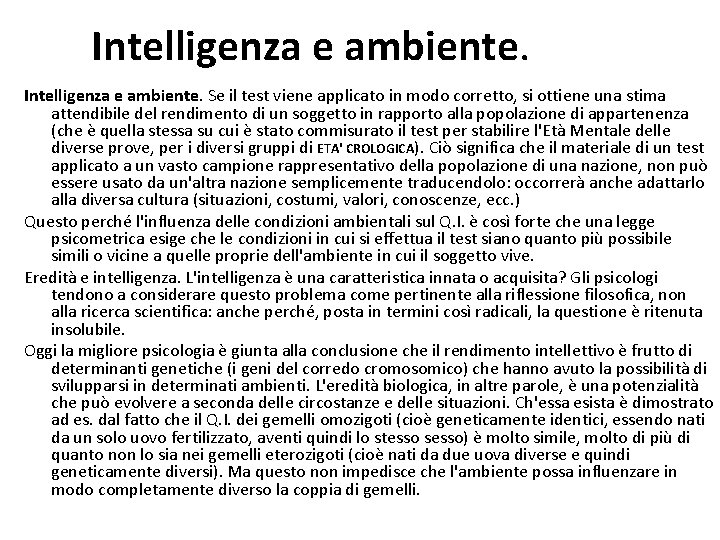 Intelligenza e ambiente.

Intelligenza e ambiente. Se il test viene applicato in modo corretto, si ottiene una stima attendibile del rendimento di un soggetto in rapporto alla popolazione di appartenenza (che è quella stessa su cui è stato commisurato il test per stabilire l'Età Mentale delle diverse prove, per i diversi gruppi di ETA' CROLOGICA). Ciò significa che il materiale di un test applicato a un vasto campione rappresentativo della popolazione di una nazione, non può essere usato da un'altra nazione semplicemente traducendolo: occorrerà anche adattarlo alla diversa cultura (situazioni, costumi, valori, conoscenze, ecc.)

Questo perché l'influenza delle condizioni ambientali sul Q.I. è così forte che una legge psicometrica esige che le condizioni in cui si effettua il test siano quanto più possibile simili o vicine a quelle proprie dell'ambiente in cui il soggetto vive.

Eredità e intelligenza. L'intelligenza è una caratteristica innata o acquisita? Gli psicologi tendono a considerare questo problema come pertinente alla riflessione filosofica, non alla ricerca scientifica: anche perché, posta in termini così radicali, la questione è ritenuta insolubile.

Oggi la migliore psicologia è giunta alla conclusione che il rendimento intellettivo è frutto di determinanti genetiche (i geni del corredo cromosomico) che hanno avuto la possibilità di svilupparsi in determinati ambienti. L'eredità biologica, in altre parole, è una potenzialità che può evolvere a seconda delle circostanze e delle situazioni. Ch'essa esista è dimostrato ad es. dal fatto che il Q.I. dei gemelli omozigoti (cioè geneticamente identici, essendo nati da un solo uovo fertilizzato, aventi quindi lo stesso sesso) è molto simile, molto di più di quanto non lo sia nei gemelli eterozigoti (cioè nati da due uova diverse e quindi geneticamente diversi). Ma questo non impedisce che l'ambiente possa influenzare in modo completamente diverso la coppia di gemelli.